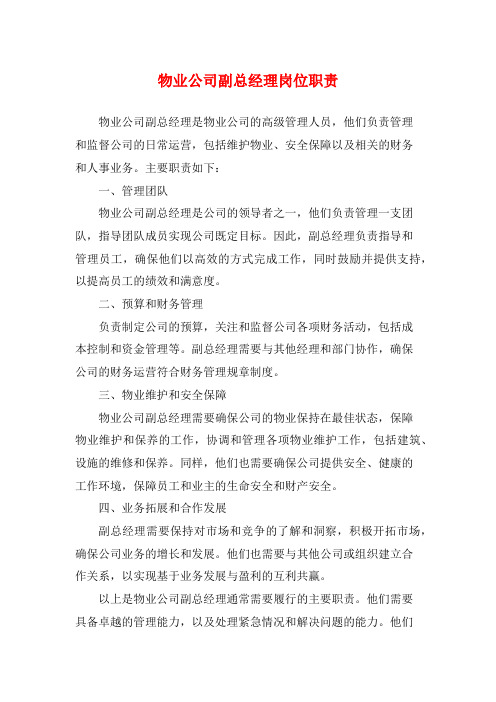 物业公司副总经理岗位职责

物业公司副总经理是物业公司的高级管理人员，他们负责管理和监督公司的日常运营，包括维护物业、安全保障以及相关的财务和人事业务。主要职责如下：

一、管理团队

物业公司副总经理是公司的领导者之一，他们负责管理一支团队，指导团队成员实现公司既定目标。因此，副总经理负责指导和管理员工，确保他们以高效的方式完成工作，同时鼓励并提供支持，以提高员工的绩效和满意度。

二、预算和财务管理

负责制定公司的预算，关注和监督公司各项财务活动，包括成本控制和资金管理等。副总经理需要与其他经理和部门协作，确保公司的财务运营符合财务管理规章制度。

三、物业维护和安全保障

物业公司副总经理需要确保公司的物业保持在最佳状态，保障物业维护和保养的工作，协调和管理各项物业维护工作，包括建筑、设施的维修和保养。同样，他们也需要确保公司提供安全、健康的工作环境，保障员工和业主的生命安全和财产安全。

四、业务拓展和合作发展

副总经理需要保持对市场和竞争的了解和洞察，积极开拓市场，确保公司业务的增长和发展。他们也需要与其他公司或组织建立合作关系，以实现基于业务发展与盈利的互利共赢。

以上是物业公司副总经理通常需要履行的主要职责。他们需要具备卓越的管理能力，以及处理紧急情况和解决问题的能力。他们